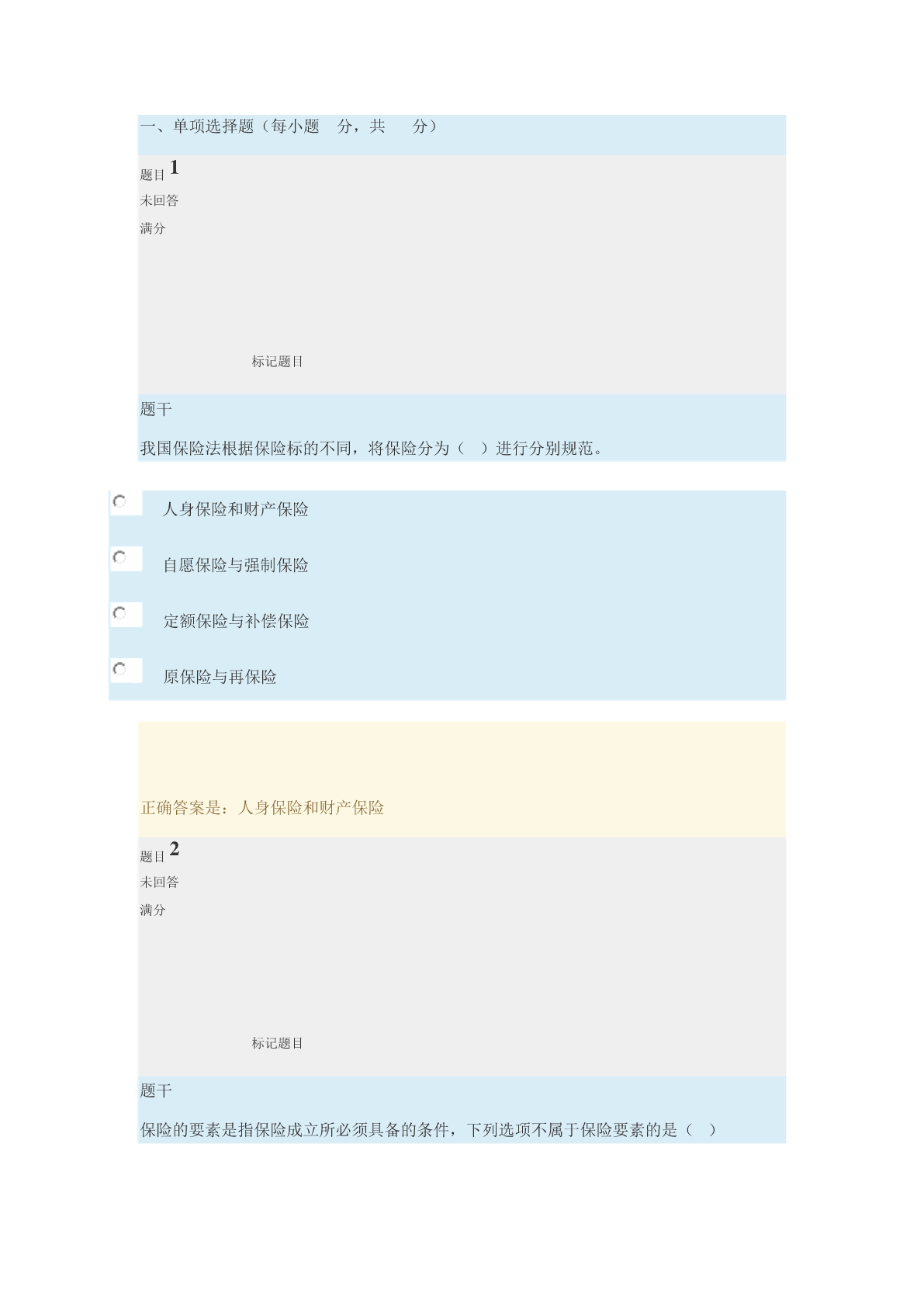 一、单项选择题（每小题 分，共 分）

题目 1
未回答
满分

标记题目

题干

我国保险法根据保险标的不同，将保险分为（ ）进行分别规范。

人身保险和财产保险

自愿保险与强制保险

定额保险与补偿保险

原保险与再保险

正确答案是：人身保险和财产保险

题目 2
未回答
满分

标记题目

题干

保险的要素是指保险成立所必须具备的条件，下列选项不属于保险要素的是（ ）